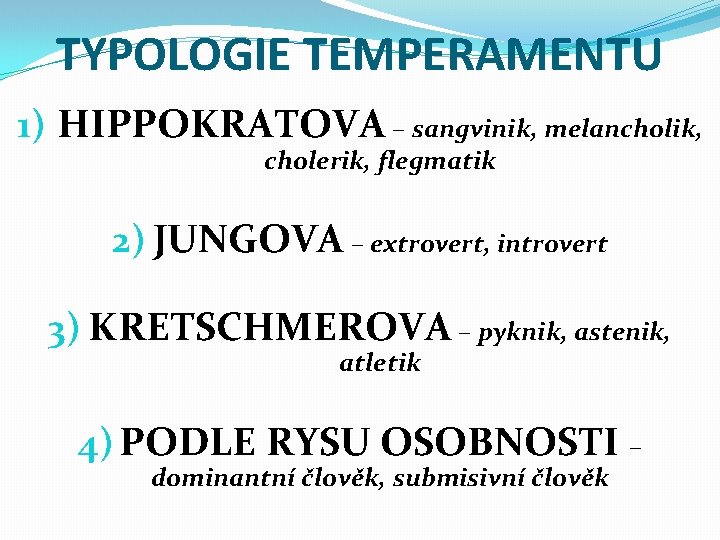 TYPOLOGIE TEMPERAMENTU

1) HIPPOKRATOVA – sangvinik, melancholik, cholerik, flegmatik

2) JUNGOVA – extrovert, introvert

3) KRETSCHMEROVA – pyknik, astenik, atletik

4) PODLE RYSU OSOBNOSTI – dominantní člověk, submisivní člověk